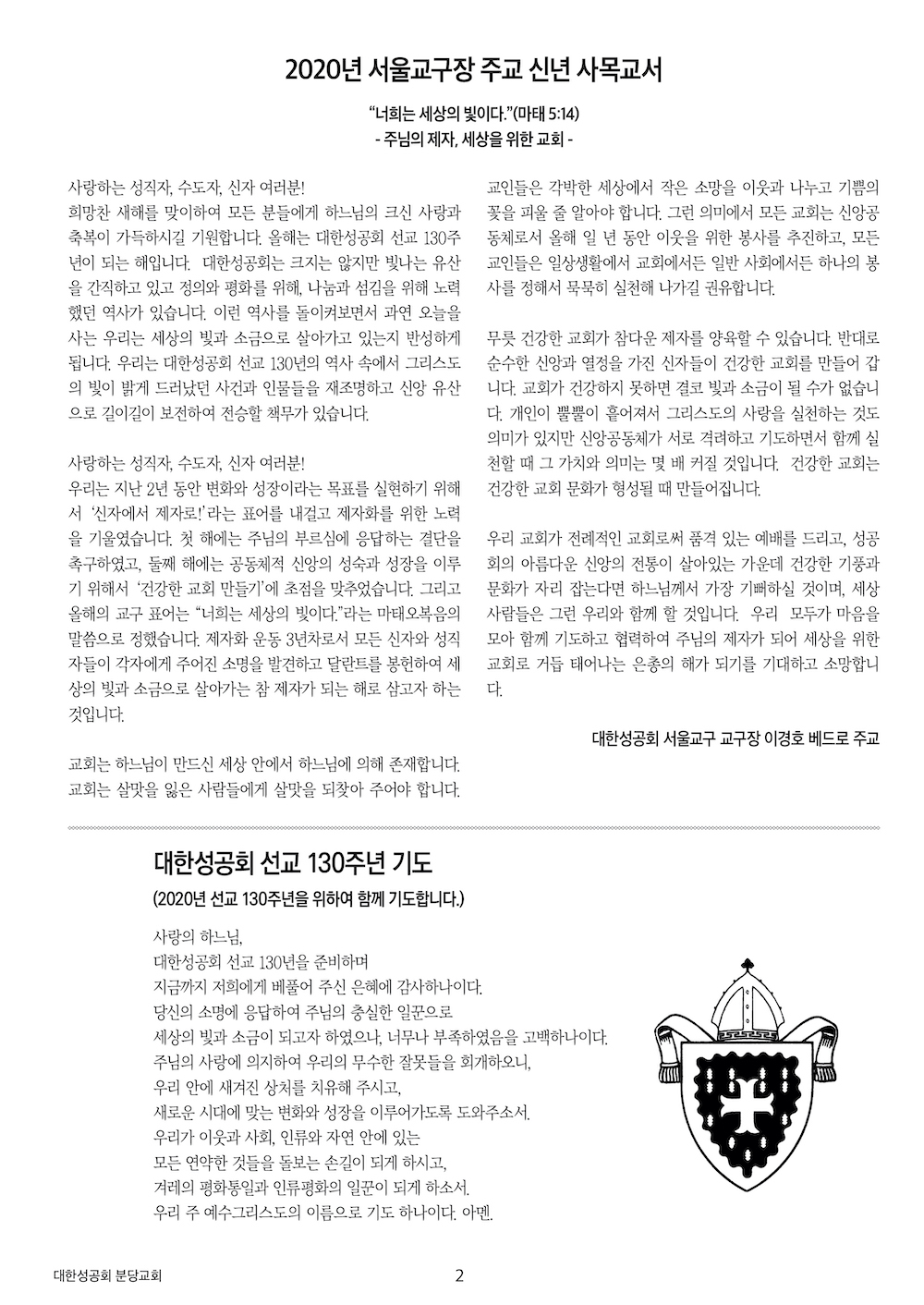 2020년 서울교구장 주교 신년 사목교서

"너희는 세상의 빛이다."(마태 5:14)
- 주님의 제자, 세상을 위한 교회 -

사랑하는 성직자, 수도자, 신자 여러분!
희망찬 새해를 맞이하여 모든 분들에게 하느님의 크신 사랑과 축복이 가득하시길 기원합니다. 올해는 대한성공회 선교 130주년이 되는 해입니다. 대한성공회는 크지는 않지만 빛나는 유산을 간직하고 있고 정의와 평화를 위해, 나눔과 섬김을 위해 노력했던 역사가 있습니다. 이런 역사를 돌이켜보면서 과연 오늘을 사는 우리는 세상의 빛과 소금으로 살아가고 있는지 반성하게 됩니다. 우리는 대한성공회 선교 130년의 역사 속에서 그리스도의 빛이 밝게 드러났던 사건과 인물들을 재조명하고 신앙 유산으로 길이길이 보전하여 전승할 책무가 있습니다.

사랑하는 성직자, 수도자, 신자 여러분!
우리는 지난 2년 동안 변화와 성장이라는 목표를 실현하기 위해서 '신자에서 제자로!'라는 표어를 내걸고 제자화를 위한 노력을 기울였습니다. 첫 해에는 주님의 부르심에 응답하는 결단을 촉구하였고, 둘째 해에는 공동체적 신앙의 성숙과 성장을 이루기 위해서 '건강한 교회 만들기'에 초점을 맞추었습니다. 그리고 올해의 교구 표어는 "너희는 세상의 빛이다."라는 마태오복음의 말씀으로 정했습니다. 제자화 운동 3년차로서 모든 신자와 성직자들이 각자에게 주어진 소명을 발견하고 달란트를 봉헌하여 세상의 빛과 소금으로 살아가는 참 제자가 되는 해로 삼고자 하는 것입니다.

교회는 하느님이 만드신 세상 안에서 하느님에 의해 존재합니다. 교회는 살맛을 잃은 사람들에게 살맛을 되찾아 주어야 합니다. 교인들은 각박한 세상에서 작은 소망을 이웃과 나누고 기쁨의 꽃을 피울 줄 알아야 합니다. 그런 의미에서 모든 교회는 신앙공동체로서 올해 일 년 동안 이웃을 위한 봉사를 추진하고, 모든 교인들은 일상생활에서 교회에서든 일반 사회에서든 하나의 봉사를 정해서 묵묵히 실천해 나가길 권유합니다.

무릇 건강한 교회가 참다운 제자를 양육할 수 있습니다. 반대로 순수한 신앙과 열정을 가진 신자들이 건강한 교회를 만들어 갑니다. 교회가 건강하지 못하면 결코 빛과 소금이 될 수가 없습니다. 개인이 뿔뿔이 흩어져서 그리스도의 사랑을 실천하는 것도 의미가 있지만 신앙공동체가 서로 격려하고 기도하면서 함께 실천할 때 그 가치와 의미는 몇 배 커질 것입니다. 건강한 교회는 건강한 교회 문화가 형성될 때 만들어집니다.

우리 교회가 전례적인 교회로써 품격 있는 예배를 드리고, 성공회의 아름다운 신앙의 전통이 살아있는 가운데 건강한 기풍과 문화가 자리 잡는다면 하느님께서 가장 기뻐하실 것이며, 세상 사람들은 그런 우리와 함께 할 것입니다. 우리 모두가 마음을 모아 함께 기도하고 협력하여 주님의 제자가 되어 세상을 위한 교회로 거듭 태어나는 은총의 해가 되기를 기대하고 소망합니다.

대한성공회 서울교구 교구장 이경호 베드로 주교

대한성공회 선교 130주년 기도
(2020년 선교 130주년을 위하여 함께 기도합니다.)

사랑의 하느님,
대한성공회 선교 130년을 준비하며
지금까지 저희에게 베풀어 주신 은혜에 감사하나이다.
당신의 소명에 응답하여 주님의 충실한 일꾼으로
세상의 빛과 소금이 되고자 하였으나, 너무나 부족하였음을 고백하나이다.
주님의 사랑에 의지하여 우리의 무수한 잘못들을 회개하오니,
우리 안에 새겨진 상처를 치유해 주시고,
새로운 시대에 맞는 변화와 성장을 이루어가도록 도와주소서.
우리가 이웃과 사회, 인류와 자연 안에 있는
모든 연약한 것들을 돌보는 손길이 되게 하시고,
겨레의 평화통일과 인류평화의 일꾼이 되게 하소서.
우리 주 예수그리스도의 이름으로 기도 하나이다. 아멘.

대한성공회 분당교회
2